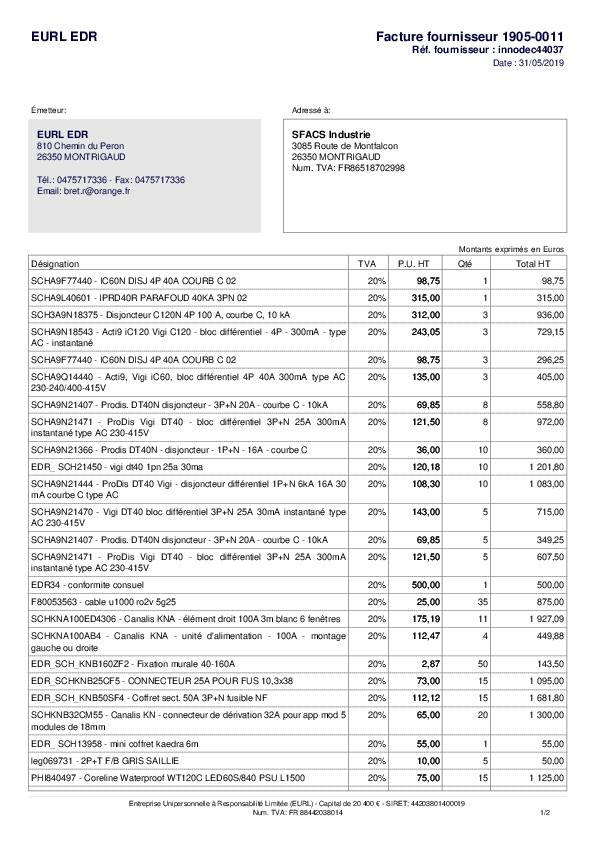 EURL EDR

Facture fournisseur 1905-0011
Réf. fournisseur : innodec44037
Date : 31/05/2019

Émetteur:

EURL EDR
810 Chemin du Peron
26350 MONTRIGAUD

Tél.: 0475717336 - Fax: 0475717336
Email: bret.r@orange.fr

Adressé à:

SFACS Industrie
3085 Route de Montfalcon
26350 MONTRIGAUD
Num. TVA: FR86518702998

Montants exprimés en Euros

| Désignation | TVA | P.U. HT | Qté | Total HT |
|---|---|---|---|---|
| SCHA9F77440 - IC60N DISJ 4P 40A COURB C 02 | 20% | 98,75 | 1 | 98,75 |
| SCHA9L40601 - IPRD40R PARAFOUD 40KA 3PN 02 | 20% | 315,00 | 1 | 315,00 |
| SCH3A9N18375 - Disjoncteur C120N 4P 100 A, courbe C, 10 kA | 20% | 312,00 | 3 | 936,00 |
| SCHA9N18543 - Acti9 iC120 Vigi C120 - bloc différentiel - 4P - 300mA - type AC - instantané | 20% | 243,05 | 3 | 729,15 |
| SCHA9F77440 - IC60N DISJ 4P 40A COURB C 02 | 20% | 98,75 | 3 | 296,25 |
| SCHA9Q14440 - Acti9, Vigi iC60, bloc différentiel 4P 40A 300mA type AC 230-240/400-415V | 20% | 135,00 | 3 | 405,00 |
| SCHA9N21407 - Prodis. DT40N disjoncteur - 3P+N 20A - courbe C - 10kA | 20% | 69,85 | 8 | 558,80 |
| SCHA9N21471 - ProDis Vigi DT40 - bloc différentiel 3P+N 25A 300mA instantané type AC 230-415V | 20% | 121,50 | 8 | 972,00 |
| SCHA9N21366 - Prodis DT40N - disjoncteur - 1P+N - 16A - courbe C | 20% | 36,00 | 10 | 360,00 |
| EDR_ SCH21450 - vigi dt40 1pn 25a 30ma | 20% | 120,18 | 10 | 1 201,80 |
| SCHA9N21444 - ProDis DT40 Vigi - disjoncteur différentiel 1P+N 6kA 16A 30 mA courbe C type AC | 20% | 108,30 | 10 | 1 083,00 |
| SCHA9N21470 - Vigi DT40 bloc différentiel 3P+N 25A 30mA instantané type AC 230-415V | 20% | 143,00 | 5 | 715,00 |
| SCHA9N21407 - Prodis. DT40N disjoncteur - 3P+N 20A - courbe C - 10kA | 20% | 69,85 | 5 | 349,25 |
| SCHA9N21471 - ProDis Vigi DT40 - bloc différentiel 3P+N 25A 300mA instantané type AC 230-415V | 20% | 121,50 | 5 | 607,50 |
| EDR34 - conformite consuel | 20% | 500,00 | 1 | 500,00 |
| F80053563 - cable u1000 ro2v 5g25 | 20% | 25,00 | 35 | 875,00 |
| SCHKNA100ED4306 - Canalis KNA - élément droit 100A 3m blanc 6 fenêtres | 20% | 175,19 | 11 | 1 927,09 |
| SCHKNA100AB4 - Canalis KNA - unité d'alimentation - 100A - montage gauche ou droite | 20% | 112,47 | 4 | 449,88 |
| EDR_SCH_KNB160ZF2 - Fixation murale 40-160A | 20% | 2,87 | 50 | 143,50 |
| EDR_SCHKNB25CF5 - CONNECTEUR 25A POUR FUS 10,3x38 | 20% | 73,00 | 15 | 1 095,00 |
| EDR_SCH_KNB50SF4 - Coffret sect. 50A 3P+N fusible NF | 20% | 112,12 | 15 | 1 681,80 |
| SCHKNB32CM55 - Canalis KN - connecteur de dérivation 32A pour app mod 5 modules de 18mm | 20% | 65,00 | 20 | 1 300,00 |
| EDR_ SCH13958 - mini coffret kaedra 6m | 20% | 55,00 | 1 | 55,00 |
| leg069731 - 2P+T F/B GRIS SAILLIE | 20% | 10,00 | 5 | 50,00 |
| PHI840497 - Coreline Waterproof WT120C LED60S/840 PSU L1500 | 20% | 75,00 | 15 | 1 125,00 |

Entreprise Unipersonnelle à Responsabilité Limitée (EURL) - Capital de 20 400 € - SIRET: 44203801400019
Num. TVA: FR 88442038014
1/2